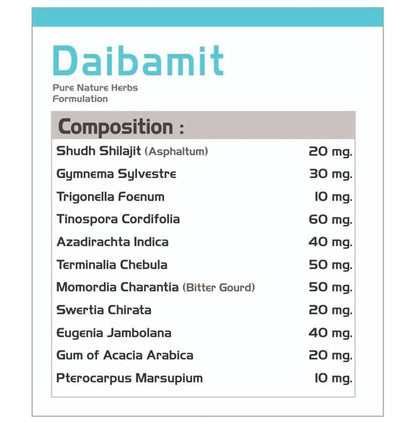 Daibamit

Pure Nature Herbs Formulation

Composition :

| | |
|---|---|
| Shudh Shilajit (Asphaltum) | 20 mg. |
| Gymnema Sylvestre | 30 mg. |
| Trigonella Foenum | 10 mg. |
| Tinospora Cordifolia | 60 mg. |
| Azadirachta Indica | 40 mg. |
| Terminalia Chebula | 50 mg. |
| Momordia Charantia (Bitter Gourd) | 50 mg. |
| Swertia Chirata | 20 mg. |
| Eugenia Jambolana | 40 mg. |
| Gum of Acacia Arabica | 20 mg. |
| Pterocarpus Marsupium | 10 mg. |